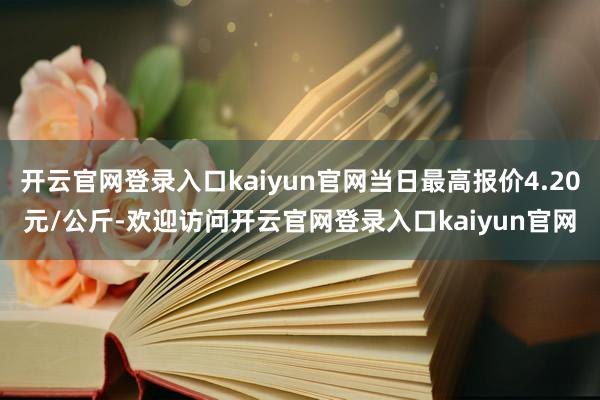 开云官网登录入口kaiyun官网当日最高报价4.20元/公斤-欢迎访问开云官网登录入口kaiyun官网